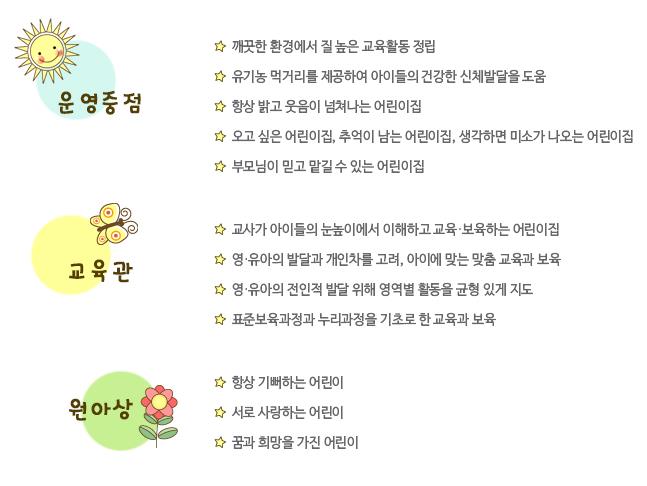 운영중점

☆ 깨끗한 환경에서 질 높은 교육활동 정립
☆ 유기농 먹거리를 제공하여 아이들의 건강한 신체발달을 도움
☆ 항상 밝고 웃음이 넘쳐나는 어린이집
☆ 오고 싶은 어린이집, 추억이 남는 어린이집, 생각하면 미소가 나오는 어린이집
☆ 부모님이 믿고 맡길 수 있는 어린이집

교육관

☆ 교사가 아이들의 눈높이에서 이해하고 교육·보육하는 어린이집
☆ 영·유아의 발달과 개인차를 고려, 아이에 맞는 맞춤 교육과 보육
☆ 영·유아의 전인적 발달 위해 영역별 활동을 균형 있게 지도
☆ 표준보육과정과 누리과정을 기초로 한 교육과 보육

원아상

☆ 항상 기뻐하는 어린이
☆ 서로 사랑하는 어린이
☆ 꿈과 희망을 가진 어린이